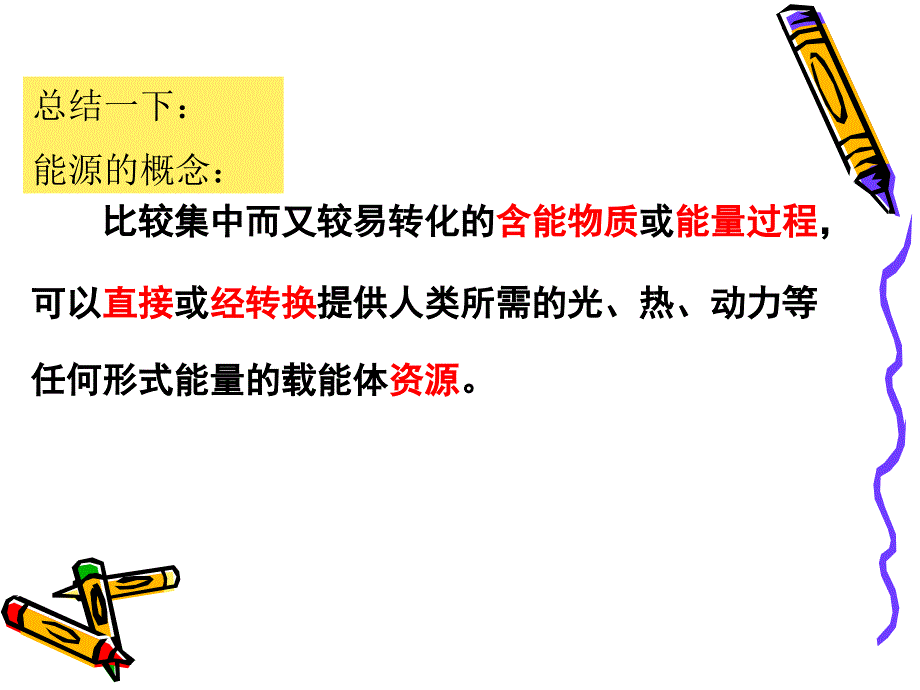 总结一下：
能源的概念：

比较集中而又较易转化的含能物质或能量过程，可以直接或经转换提供人类所需的光、热、动力等任何形式能量的载能体资源。